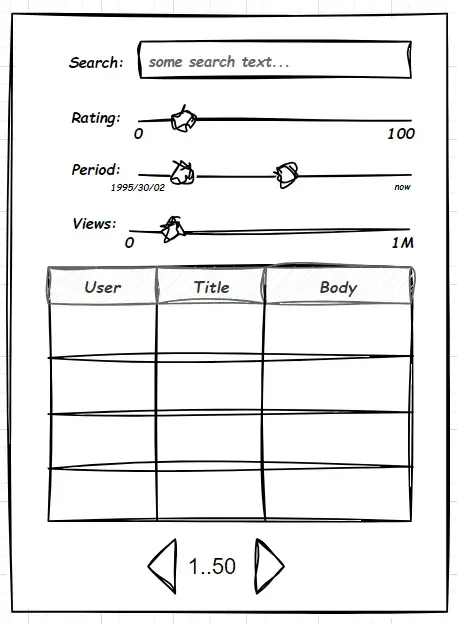 Search: some search text...

Rating: 0 100

Period: 1995/30/02 now

Views: 0 1M

| User | Title | Body |
|---|---|---|
| | | |
| | | |
| | | |
| | | |

1..50